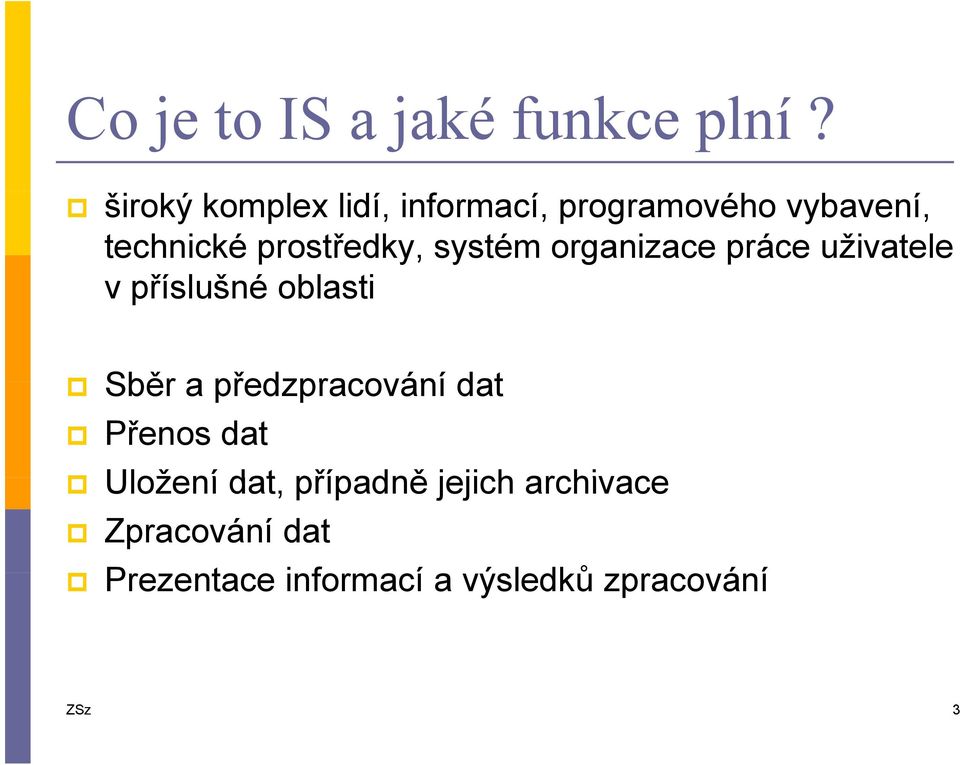 Co je to IS a jaké funkce plní ?

široký komplex lidí, informací, programového vybavení, technické prostředky, systém organizace práce uživatele v příslušné oblasti

Sběr a předzpracování dat

Přenos dat

Uložení dat, případně jejich archivace

Zpracování dat

Prezentace informací a výsledků zpracování

ZSz

3